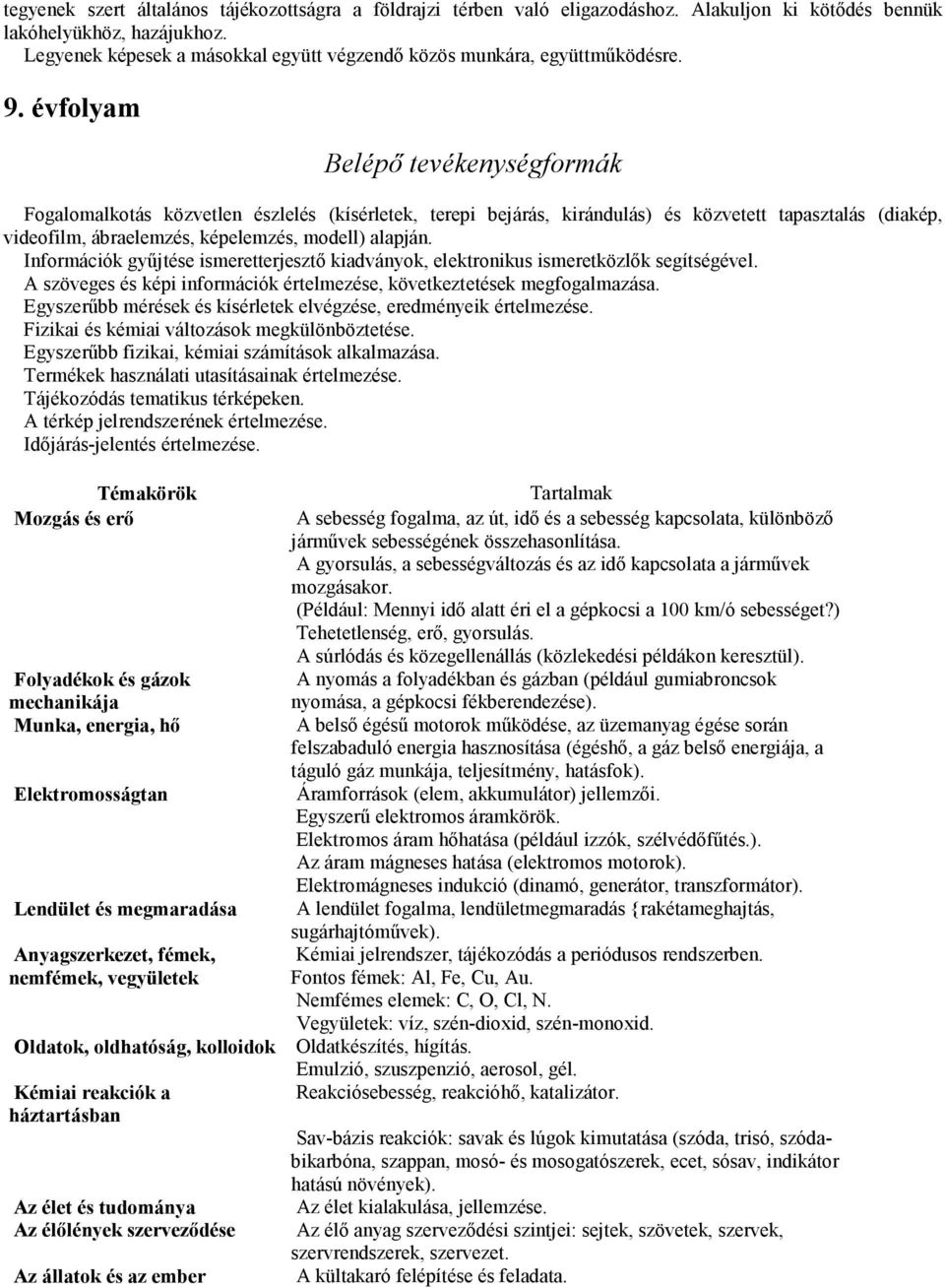 tegyenek szert általános tájékozottságra a földrajzi térben való eligazodáshoz. Alakuljon ki kötődés bennük lakóhelyükhöz, hazájukhoz.
Legyenek képesek a másokkal együtt végzendő közös munkára, együttműködésre.

9. évfolyam

Belépő tevékenységformák

Fogalomalkotás közvetlen észlelés (kísérletek, terepi bejárás, kirándulás) és közvetett tapasztalás (diakép, videofilm, ábraelemzés, képelemzés, modell) alapján.
Információk gyűjtése ismeretterjesztő kiadványok, elektronikus ismeretközlők segítségével.
A szöveges és képi információk értelmezése, következtetések megfogalmazása.
Egyszerűbb mérések és kísérletek elvégzése, eredményeik értelmezése.
Fizikai és kémiai változások megkülönböztetése.
Egyszerűbb fizikai, kémiai számítások alkalmazása.
Termékek használati utasításainak értelmezése.
Tájékozódás tematikus térképeken.
A térkép jelrendszerének értelmezése.
Időjárás-jelentés értelmezése.

| Témakörök | Tartalmak |
|---|---|
| Mozgás és erő | A sebesség fogalma, az út, idő és a sebesség kapcsolata, különböző járművek sebességének összehasonlítása. A gyorsulás, a sebességváltozás és az idő kapcsolata a járművek mozgásakor. (Például: Mennyi idő alatt éri el a gépkocsi a 100 km/ó sebességet?) Tehetetlenség, erő, gyorsulás. A súrlódás és közegellenállás (közlekedési példákon keresztül). |
| Folyadékok és gázok mechanikája | A nyomás a folyadékban és gázban (például gumiabroncsok nyomása, a gépkocsi fékberendezése). |
| Munka, energia, hő | A belső égésű motorok működése, az üzemanyag égése során felszabaduló energia hasznosítása (égéshő, a gáz belső energiája, a táguló gáz munkája, teljesítmény, hatásfok). |
| Elektromosságtan | Áramforrások (elem, akkumulátor) jellemzői. Egyszerű elektromos áramkörök. Elektromos áram hőhatása (például izzók, szélvédőfűtés.). Az áram mágneses hatása (elektromos motorok). Elektromágneses indukció (dinamó, generátor, transzformátor). |
| Lendület és megmaradása | A lendület fogalma, lendületmegmaradás {rakétameghajtás, sugárhajtóművek). |
| Anyagszerkezet, fémek, nemfémek, vegyületek | Kémiai jelrendszer, tájékozódás a periódusos rendszerben. Fontos fémek: Al, Fe, Cu, Au. Nemfémes elemek: C, O, Cl, N. Vegyületek: víz, szén-dioxid, szén-monoxid. |
| Oldatok, oldhatóság, kolloidok | Oldatkészítés, hígítás. Emulzió, szuszpenzió, aerosol, gél. |
| Kémiai reakciók a háztartásban | Reakciósebesség, reakcióhő, katalizátor. Sav-bázis reakciók: savak és lúgok kimutatása (szóda, trisó, szódabikarbóna, szappan, mosó- és mosogatószerek, ecet, sósav, indikátor hatású növények). |
| Az élet és tudománya | Az élet kialakulása, jellemzése. |
| Az élőlények szerveződése | Az élő anyag szerveződési szintjei: sejtek, szövetek, szervek, szervrendszerek, szervezet. |
| Az állatok és az ember | A kültakaró felépítése és feladata. |